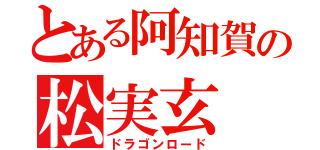 とある阿知賀の
松実玄
ドラゴンロード